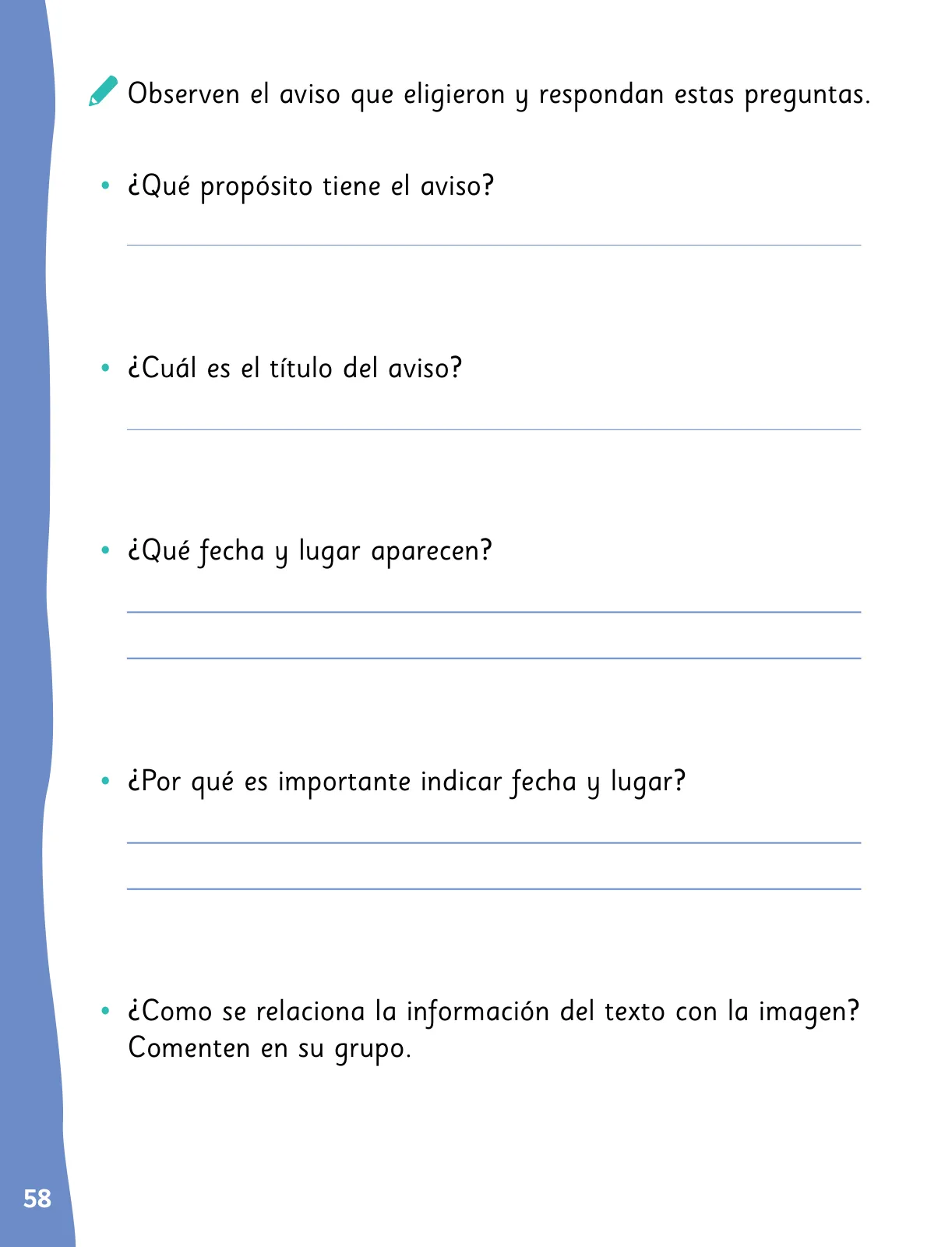 Observen el aviso que eligieron y respondan estas preguntas.

• ¿Qué propósito tiene el aviso?

• ¿Cuál es el título del aviso?

• ¿Qué fecha y lugar aparecen?

• ¿Por qué es importante indicar fecha y lugar?

• ¿Como se relaciona la información del texto con la imagen? Comenten en su grupo.

58